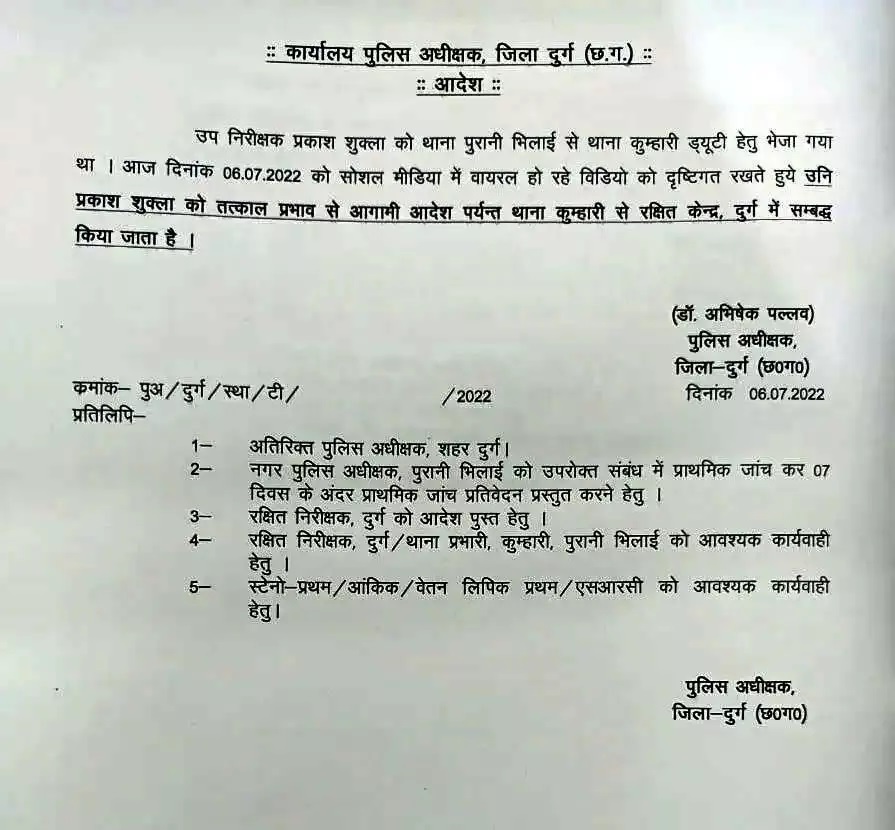 :: कार्यालय पुलिस अधीक्षक, जिला दुर्ग (छ.ग.) ::
:: आदेश ::

उप निरीक्षक प्रकाश शुक्ला को थाना पुरानी भिलाई से थाना कुम्हारी ड्यूटी हेतु भेजा गया था । आज दिनांक 06.07.2022 को सोशल मीडिया में वायरल हो रहे विडियो को दृष्टिगत रखते हुये उनि प्रकाश शुक्ला को तत्काल प्रभाव से आगामी आदेश पर्यन्त थाना कुम्हारी से रक्षित केन्द्र, दुर्ग में सम्बद्ध किया जाता है ।

(डॉ. अभिषेक पल्लव)
पुलिस अधीक्षक,
जिला–दुर्ग (छ0ग0)

कमांक– पुअ/दुर्ग/स्था/टी/ /2022 दिनांक 06.07.2022
प्रतिलिपि–

1– अतिरिक्त पुलिस अधीक्षक, शहर दुर्ग।
2– नगर पुलिस अधीक्षक, पुरानी भिलाई को उपरोक्त संबंध में प्राथमिक जांच कर 07 दिवस के अंदर प्राथमिक जांच प्रतिवेदन प्रस्तुत करने हेतु ।
3– रक्षित निरीक्षक, दुर्ग को आदेश पुस्त हेतु ।
4– रक्षित निरीक्षक, दुर्ग/थाना प्रभारी, कुम्हारी, पुरानी भिलाई को आवश्यक कार्यवाही हेतु ।
5– स्टेनो–प्रथम/आंकिक/वेतन लिपिक प्रथम/एसआरसी को आवश्यक कार्यवाही हेतु।

पुलिस अधीक्षक,
जिला–दुर्ग (छ0ग0)